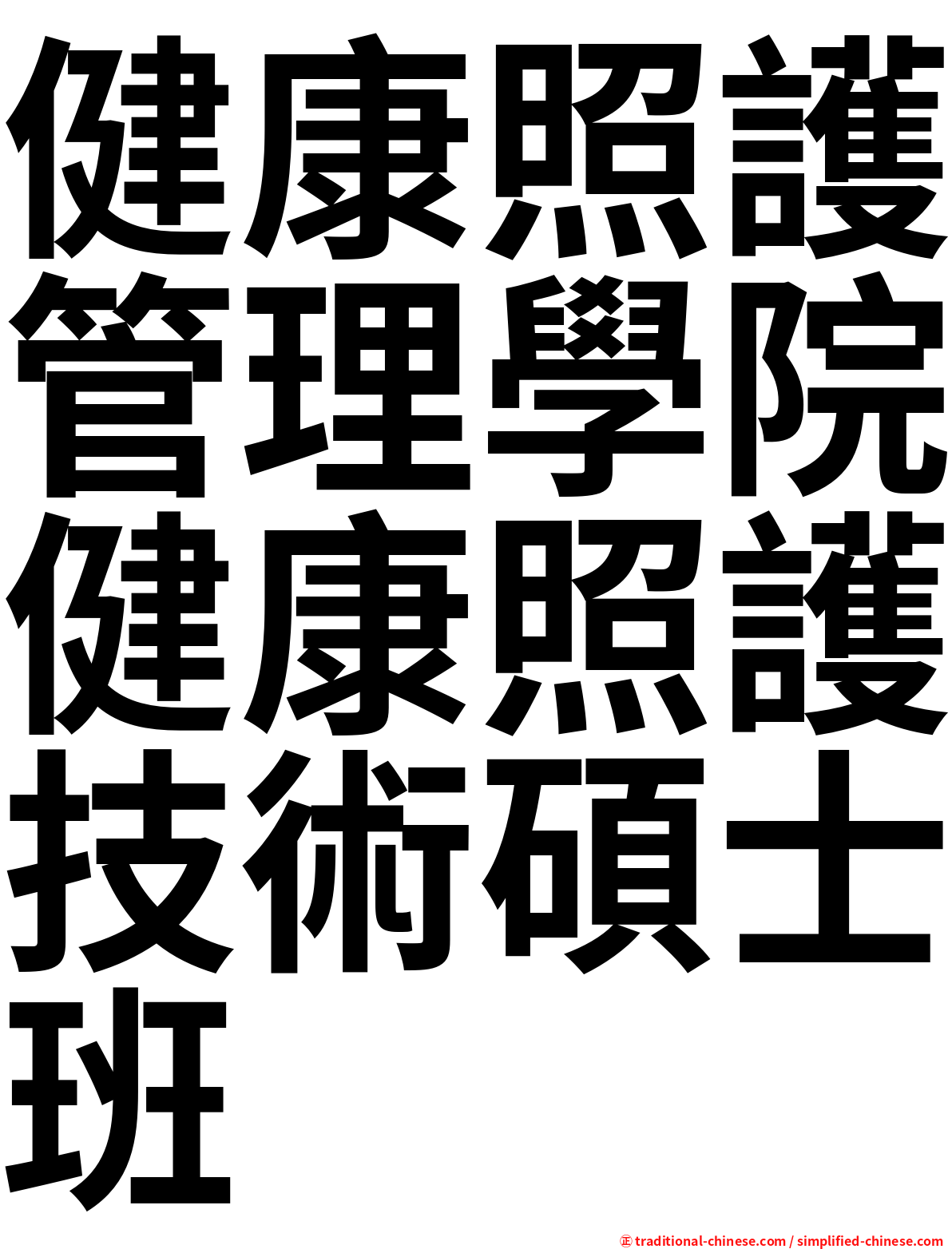 健康照護管理學院健康照護技術碩士班

㊣ traditional-chinese.com / simplified-chinese.com